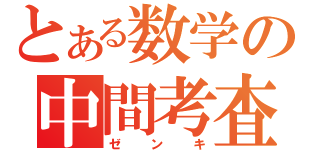 とある数学の
中間考査
ゼンキ